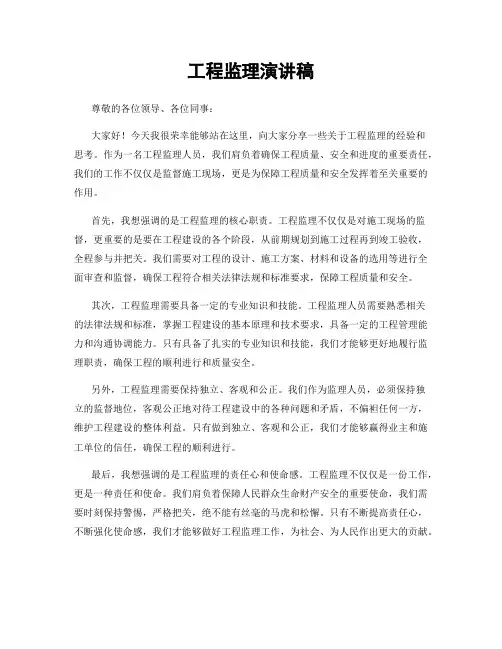 工程监理演讲稿

尊敬的各位领导、各位同事：

大家好！今天我很荣幸能够站在这里，向大家分享一些关于工程监理的经验和思考。作为一名工程监理人员，我们肩负着确保工程质量、安全和进度的重要责任，我们的工作不仅仅是监督施工现场，更是为保障工程质量和安全发挥着至关重要的作用。

首先，我想强调的是工程监理的核心职责。工程监理不仅仅是对施工现场的监督，更重要的是要在工程建设的各个阶段，从前期规划到施工过程再到竣工验收，全程参与并把关。我们需要对工程的设计、施工方案、材料和设备的选用等进行全面审查和监督，确保工程符合相关法律法规和标准要求，保障工程质量和安全。

其次，工程监理需要具备一定的专业知识和技能。工程监理人员需要熟悉相关的法律法规和标准，掌握工程建设的基本原理和技术要求，具备一定的工程管理能力和沟通协调能力。只有具备了扎实的专业知识和技能，我们才能够更好地履行监理职责，确保工程的顺利进行和质量安全。

另外，工程监理需要保持独立、客观和公正。我们作为监理人员，必须保持独立的监督地位，客观公正地对待工程建设中的各种问题和矛盾，不偏袒任何一方，维护工程建设的整体利益。只有做到独立、客观和公正，我们才能够赢得业主和施工单位的信任，确保工程的顺利进行。

最后，我想强调的是工程监理的责任心和使命感。工程监理不仅仅是一份工作，更是一种责任和使命。我们肩负着保障人民群众生命财产安全的重要使命，我们需要时刻保持警惕，严格把关，绝不能有丝毫的马虎和松懈。只有不断提高责任心，不断强化使命感，我们才能够做好工程监理工作，为社会、为人民作出更大的贡献。